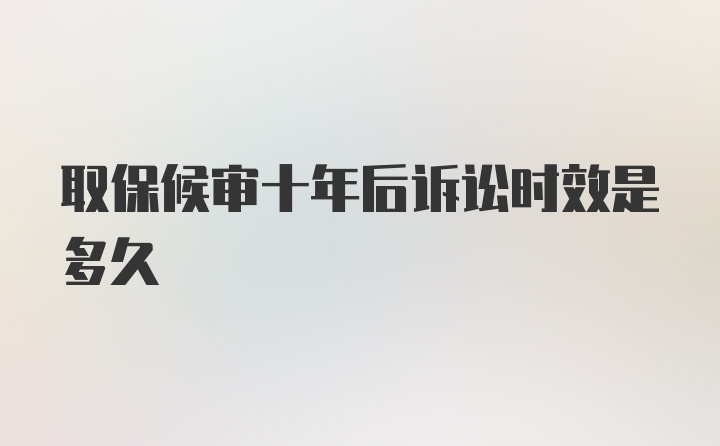 取保候审十年后诉讼时效是多久